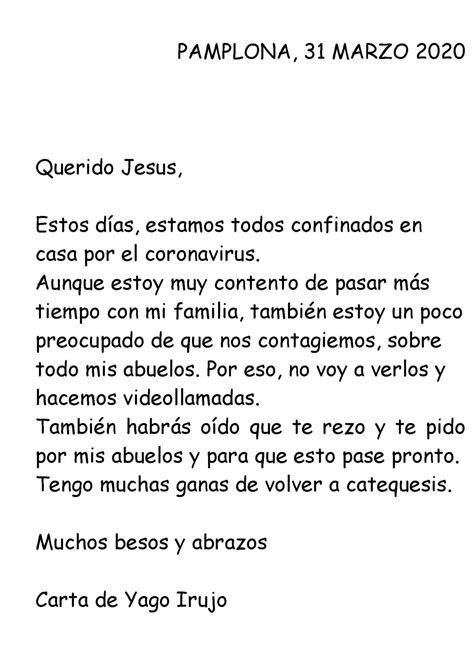 PAMPLONA, 31 MARZO 2020

Querido Jesus,

Estos días, estamos todos confinados en casa por el coronavirus.

Aunque estoy muy contento de pasar más tiempo con mi familia, también estoy un poco preocupado de que nos contagiemos, sobre todo mis abuelos. Por eso, no voy a verlos y hacemos videollamadas.

También habrás oído que te rezo y te pido por mis abuelos y para que esto pase pronto. Tengo muchas ganas de volver a catequesis.

Muchos besos y abrazos

Carta de Yago Irujo